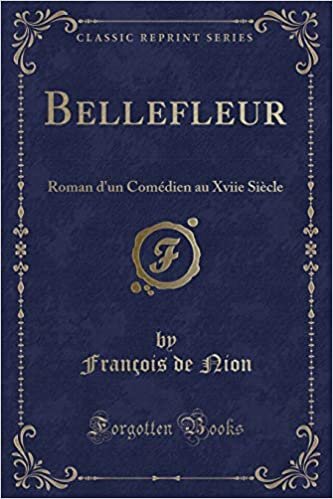 CLASSIC REPRINT SERIES

BELLEFLEUR

Roman d'un Comédien au Xviie Siècle

F

by
François de Nion

Forgotten Books